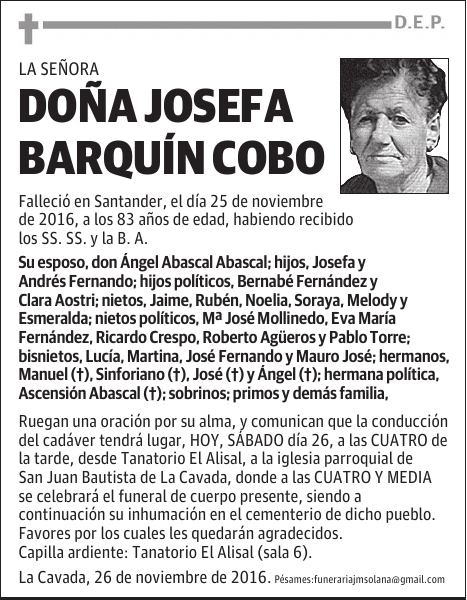 D.E.P.

LA SEÑORA

DOÑA JOSEFA BARQUÍN COBO

Falleció en Santander, el día 25 de noviembre de 2016, a los 83 años de edad, habiendo recibido los SS. SS. y la B. A.

Su esposo, don Ángel Abascal Abascal; hijos, Josefa y Andrés Fernando; hijos políticos, Bernabé Fernández y Clara Aostri; nietos, Jaime, Rubén, Noelia, Soraya, Melody y Esmeralda; nietos políticos, Mª José Mollinedo, Eva María Fernández, Ricardo Crespo, Roberto Agüeros y Pablo Torre; bisnietos, Lucía, Martina, José Fernando y Mauro José; hermanos, Manuel (†), Sinforiano (†), José (†) y Ángel (†); hermana política, Ascensión Abascal (†); sobrinos; primos y demás familia,

Ruegan una oración por su alma, y comunican que la conducción del cadáver tendrá lugar, HOY, SÁBADO día 26, a las CUATRO de la tarde, desde Tanatorio El Alisal, a la iglesia parroquial de San Juan Bautista de La Cavada, donde a las CUATRO Y MEDIA se celebrará el funeral de cuerpo presente, siendo a continuación su inhumación en el cementerio de dicho pueblo. Favores por los cuales les quedarán agradecidos.
Capilla ardiente: Tanatorio El Alisal (sala 6).

La Cavada, 26 de noviembre de 2016. Pésames:funerariajmsolana@gmail.com